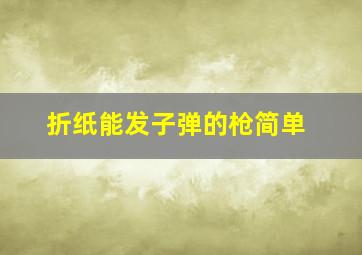 折纸能发子弹的枪简单